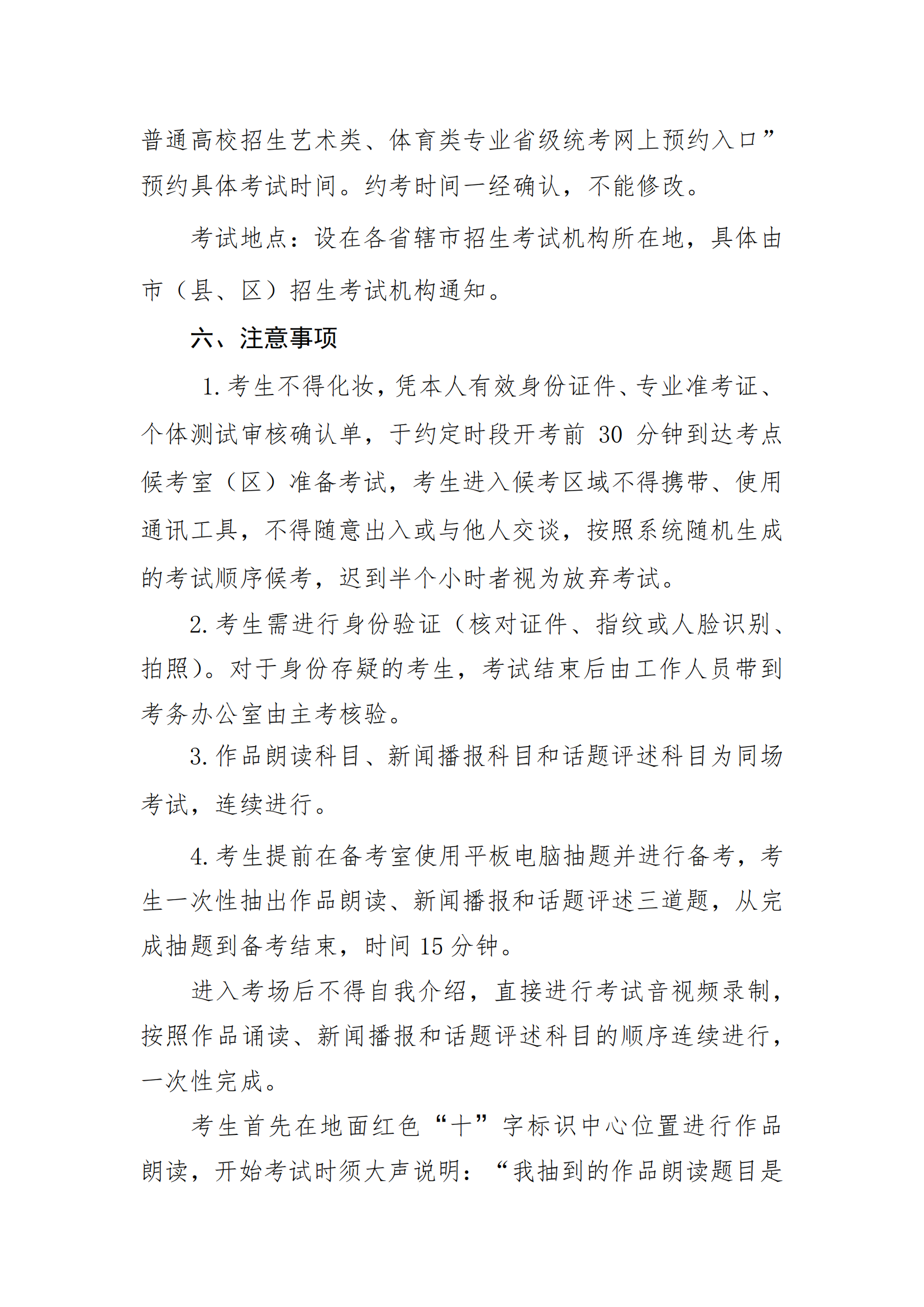 普通高校招生艺术类、体育类专业省级统考网上预约入口”预约具体考试时间。约考时间一经确认，不能修改。

考试地点：设在各省辖市招生考试机构所在地，具体由市（县、区）招生考试机构通知。

六、注意事项

1. 考生不得化妆，凭本人有效身份证件、专业准考证、个体测试审核确认单，于约定时段开考前 30 分钟到达考点候考室（区）准备考试，考生进入候考区域不得携带、使用通讯工具，不得随意出入或与他人交谈，按照系统随机生成的考试顺序候考，迟到半个小时者视为放弃考试。

2. 考生需进行身份验证（核对证件、指纹或人脸识别、拍照）。对于身份存疑的考生，考试结束后由工作人员带到考务办公室由主考核验。

3. 作品朗读科目、新闻播报科目和话题评述科目为同场考试，连续进行。

4. 考生提前在备考室使用平板电脑抽题并进行备考，考生一次性抽出作品朗读、新闻播报和话题评述三道题，从完成抽题到备考结束，时间 15 分钟。

进入考场后不得自我介绍，直接进行考试音视频录制，按照作品诵读、新闻播报和话题评述科目的顺序连续进行，一次性完成。

考生首先在地面红色“十”字标识中心位置进行作品朗读，开始考试时须大声说明：“我抽到的作品朗读题目是